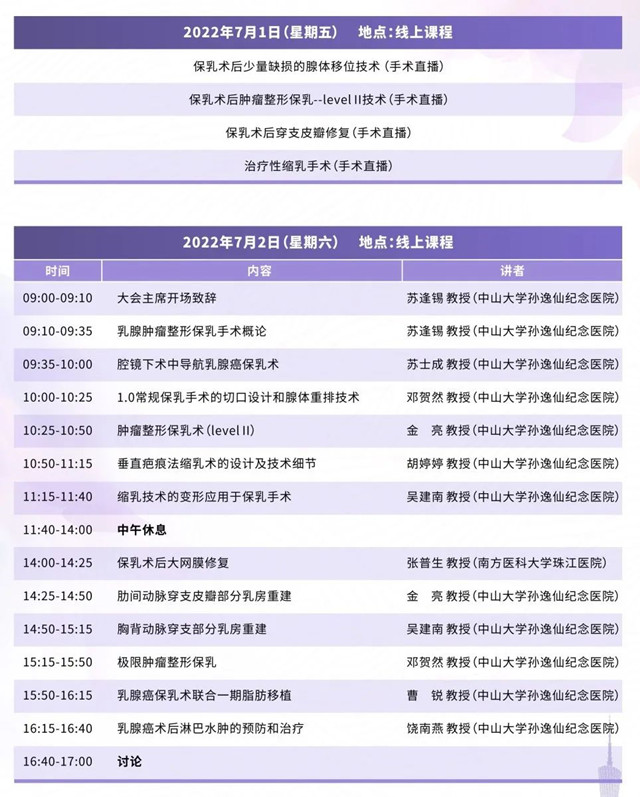 2022年7月1日(星期五)　地点:线上课程

保乳术后少量缺损的腺体移位技术(手术直播)

保乳术后肿瘤整形保乳--level II技术(手术直播)

保乳术后穿支皮瓣修复(手术直播)

治疗性缩乳手术(手术直播)

2022年7月2日(星期六)　地点:线上课程

| 时间 | 内容 | 讲者 |
|---|---|---|
| 09:00-09:10 | 大会主席开场致辞 | 苏逢锡 教授(中山大学孙逸仙纪念医院) |
| 09:10-09:35 | 乳腺肿瘤整形保乳手术概论 | 苏逢锡 教授(中山大学孙逸仙纪念医院) |
| 09:35-10:00 | 腔镜下术中导航乳腺癌保乳术 | 苏士成 教授(中山大学孙逸仙纪念医院) |
| 10:00-10:25 | 1.0常规保乳手术的切口设计和腺体重排技术 | 邓贺然 教授(中山大学孙逸仙纪念医院) |
| 10:25-10:50 | 肿瘤整形保乳术(level II) | 金　亮 教授(中山大学孙逸仙纪念医院) |
| 10:50-11:15 | 垂直疤痕法缩乳术的设计及技术细节 | 胡婷婷 教授(中山大学孙逸仙纪念医院) |
| 11:15-11:40 | 缩乳技术的变形应用于保乳手术 | 吴建南 教授(中山大学孙逸仙纪念医院) |
| 11:40-14:00 | 中午休息 | |
| 14:00-14:25 | 保乳术后大网膜修复 | 张普生 教授(南方医科大学珠江医院) |
| 14:25-14:50 | 肋间动脉穿支皮瓣部分乳房重建 | 金　亮 教授(中山大学孙逸仙纪念医院) |
| 14:50-15:15 | 胸背动脉穿支部分乳房重建 | 吴建南 教授(中山大学孙逸仙纪念医院) |
| 15:15-15:50 | 极限肿瘤整形保乳 | 邓贺然 教授(中山大学孙逸仙纪念医院) |
| 15:50-16:15 | 乳腺癌保乳术联合一期脂肪移植 | 曹　锐 教授(中山大学孙逸仙纪念医院) |
| 16:15-16:40 | 乳腺癌术后淋巴水肿的预防和治疗 | 饶南燕 教授(中山大学孙逸仙纪念医院) |
| 16:40-17:00 | 讨论 | |